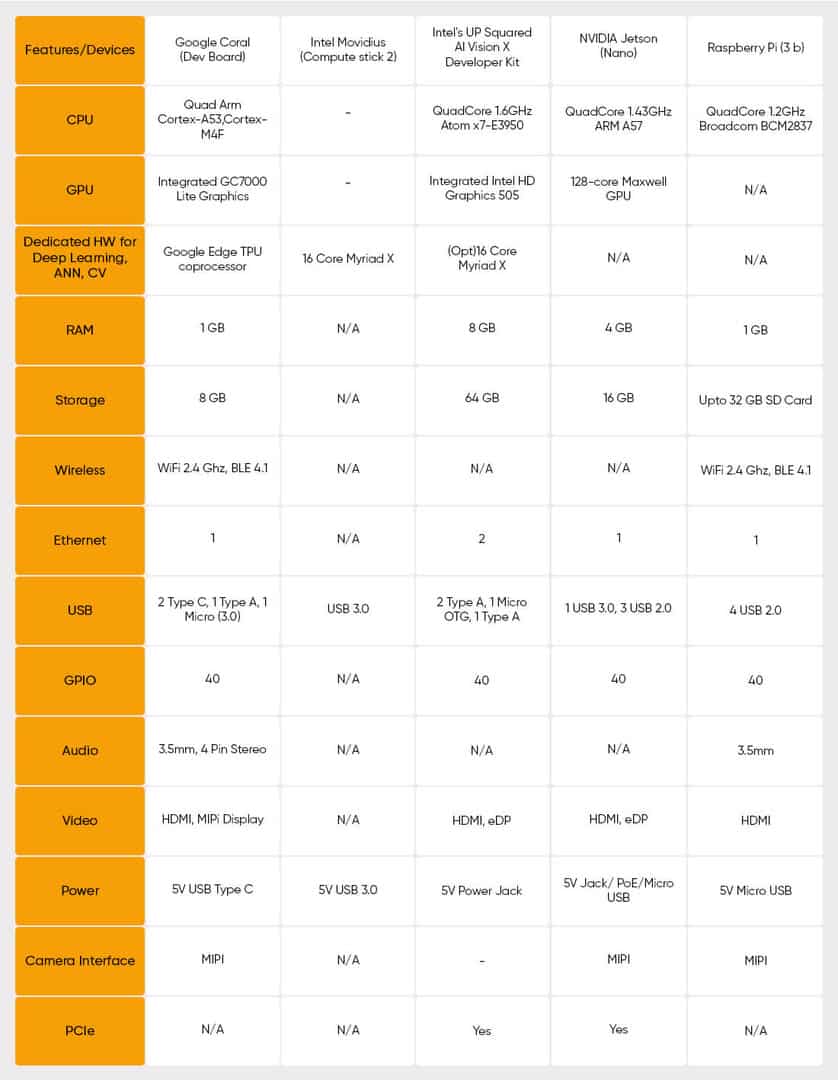 | Features/Devices | Google Coral (Dev Board) | Intel Movidius (Compute stick 2) | Intel's UP Squared AI Vision X Developer Kit | NVIDIA Jetson (Nano) | Raspberry Pi (3 b) |
|---|---|---|---|---|---|
| CPU | Quad Arm Cortex-A53,Cortex-M4F | - | QuadCore 1.6GHz Atom x7-E3950 | QuadCore 1.43GHz ARM A57 | QuadCore 1.2GHz Broadcom BCM2837 |
| GPU | Integrated GC7000 Lite Graphics | - | Integrated Intel HD Graphics 505 | 128-core Maxwell GPU | N/A |
| Dedicated HW for Deep Learning, ANN, CV | Google Edge TPU coprocessor | 16 Core Myriad X | (Opt)16 Core Myriad X | N/A | N/A |
| RAM | 1 GB | N/A | 8 GB | 4 GB | 1 GB |
| Storage | 8 GB | N/A | 64 GB | 16 GB | Upto 32 GB SD Card |
| Wireless | WiFi 2.4 Ghz, BLE 4.1 | N/A | N/A | N/A | WiFi 2.4 Ghz, BLE 4.1 |
| Ethernet | 1 | N/A | 2 | 1 | 1 |
| USB | 2 Type C, 1 Type A, 1 Micro (3.0) | USB 3.0 | 2 Type A, 1 Micro OTG, 1 Type A | 1 USB 3.0, 3 USB 2.0 | 4 USB 2.0 |
| GPIO | 40 | N/A | 40 | 40 | 40 |
| Audio | 3.5mm, 4 Pin Stereo | N/A | N/A | N/A | 3.5mm |
| Video | HDMI, MIPi Display | N/A | HDMI, eDP | HDMI, eDP | HDMI |
| Power | 5V USB Type C | 5V USB 3.0 | 5V Power Jack | 5V Jack/ PoE/Micro USB | 5V Micro USB |
| Camera Interface | MIPI | N/A | - | MIPI | MIPI |
| PCIe | N/A | N/A | Yes | Yes | N/A |